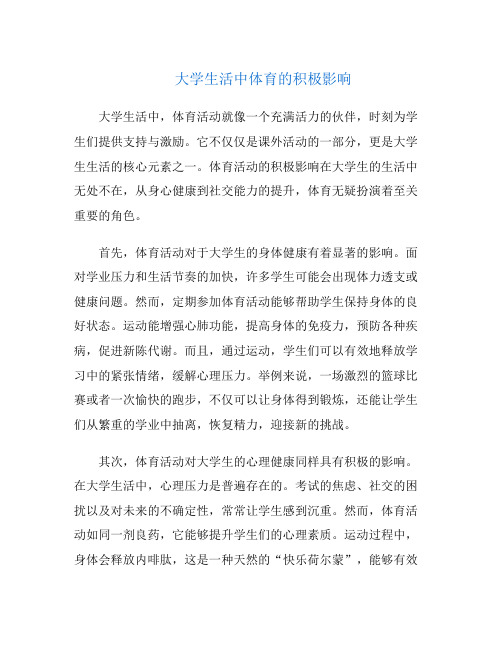 大学生活中体育的积极影响

大学生活中，体育活动就像一个充满活力的伙伴，时刻为学生们提供支持与激励。它不仅仅是课外活动的一部分，更是大学生生活的核心元素之一。体育活动的积极影响在大学生的生活中无处不在，从身心健康到社交能力的提升，体育无疑扮演着至关重要的角色。

首先，体育活动对于大学生的身体健康有着显著的影响。面对学业压力和生活节奏的加快，许多学生可能会出现体力透支或健康问题。然而，定期参加体育活动能够帮助学生保持身体的良好状态。运动能增强心肺功能，提高身体的免疫力，预防各种疾病，促进新陈代谢。而且，通过运动，学生们可以有效地释放学习中的紧张情绪，缓解心理压力。举例来说，一场激烈的篮球比赛或者一次愉快的跑步，不仅可以让身体得到锻炼，还能让学生们从繁重的学业中抽离，恢复精力，迎接新的挑战。

其次，体育活动对大学生的心理健康同样具有积极的影响。在大学生活中，心理压力是普遍存在的。考试的焦虑、社交的困扰以及对未来的不确定性，常常让学生感到沉重。然而，体育活动如同一剂良药，它能够提升学生们的心理素质。运动过程中，身体会释放内啡肽，这是一种天然的“快乐荷尔蒙”，能够有效